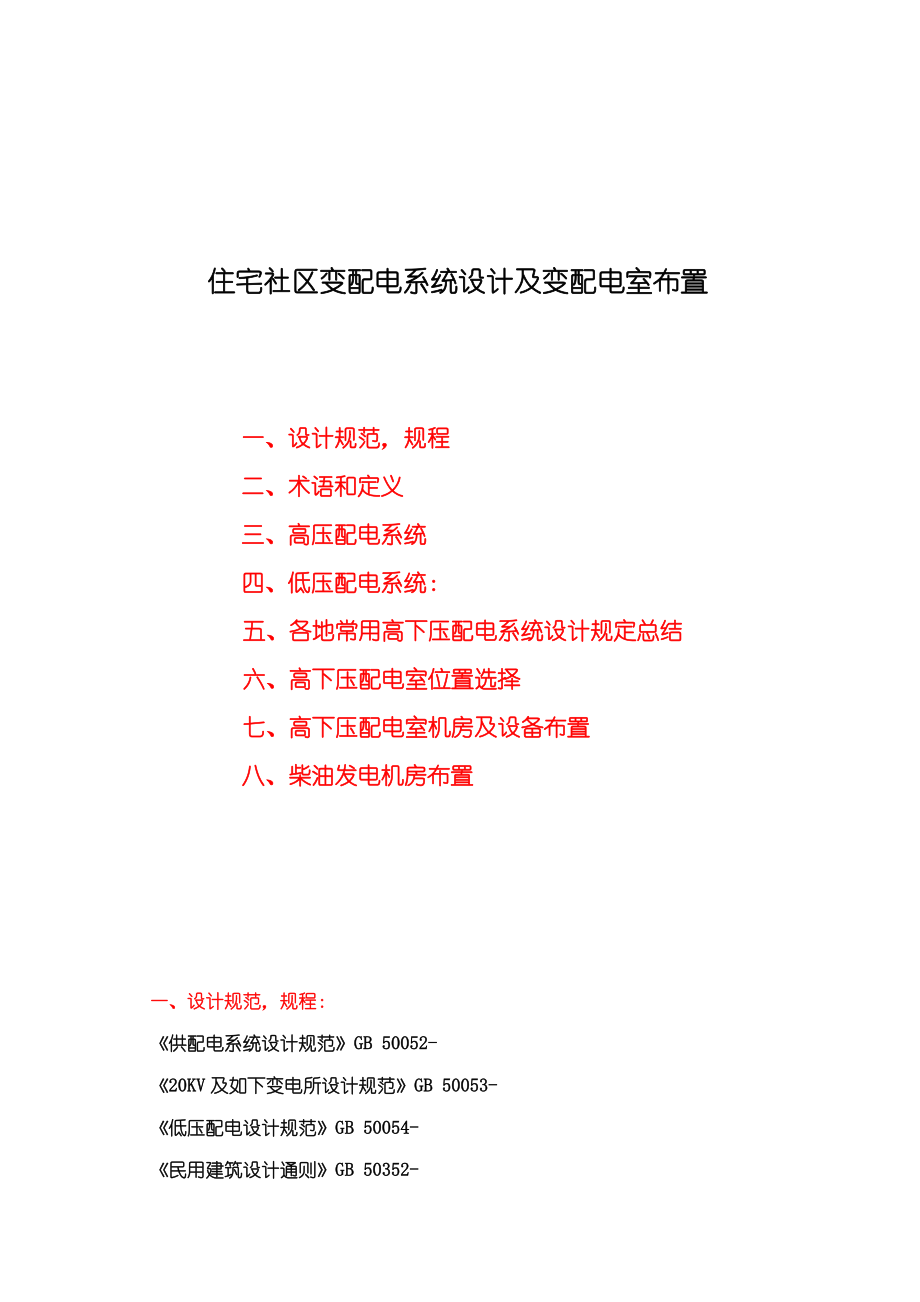 住宅社区变配电系统设计及变配电室布置

一、设计规范，规程

二、术语和定义

三、高压配电系统

四、低压配电系统：

五、各地常用高下压配电系统设计规定总结

六、高下压配电室位置选择

七、高下压配电室机房及设备布置

八、柴油发电机房布置

一、设计规范，规程：

《供配电系统设计规范》GB 50052-

《20KV 及如下变电所设计规范》GB 50053-

《低压配电设计规范》GB 50054-

《民用建筑设计通则》GB 50352-